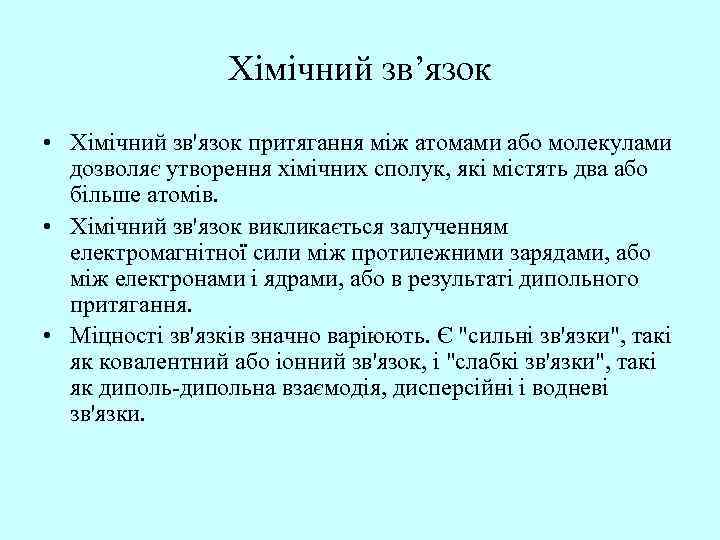 Хімічний зв’язок

• Хімічний зв'язок притягання між атомами або молекулами дозволяє утворення хімічних сполук, які містять два або більше атомів.

• Хімічний зв'язок викликається залученням електромагнітної сили між протилежними зарядами, або між електронами і ядрами, або в результаті дипольного притягання.

• Міцності зв'язків значно варіюють. Є "сильні зв'язки", такі як ковалентний або іонний зв'язок, і "слабкі зв'язки", такі як диполь-дипольна взаємодія, дисперсійні і водневі зв'язки.